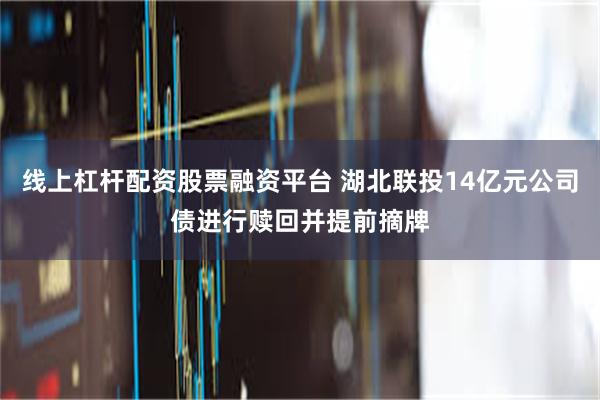 线上杠杆配资股票融资平台 湖北联投14亿元公司债进行赎回并提前摘牌